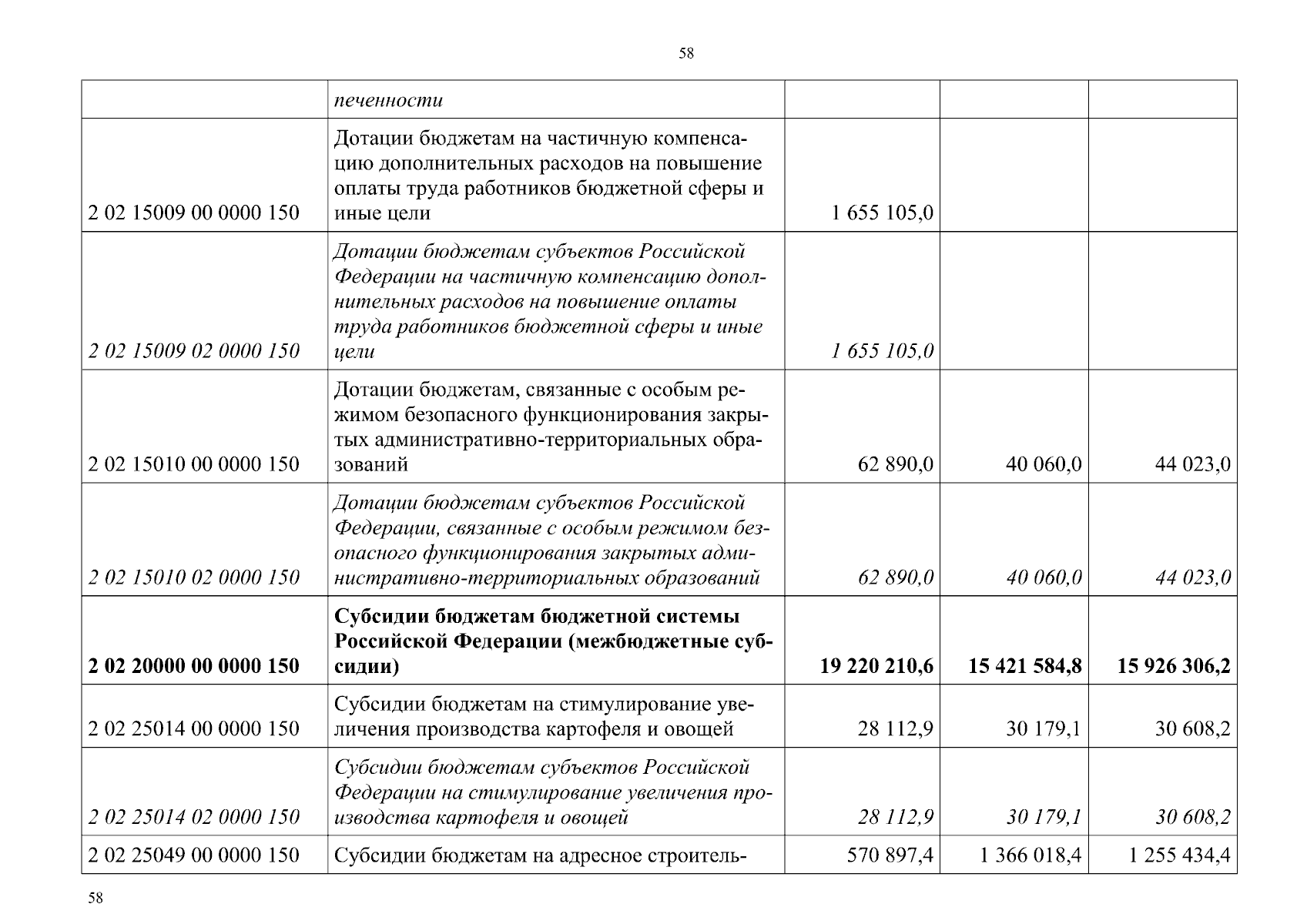 58

| | печенности | | | |
|---|---|---|---|---|
| 2 02 15009 00 0000 150 | Дотации бюджетам на частичную компенсацию дополнительных расходов на повышение оплаты труда работников бюджетной сферы и иные цели | 1 655 105,0 | | |
| 2 02 15009 02 0000 150 | Дотации бюджетам субъектов Российской Федерации на частичную компенсацию дополнительных расходов на повышение оплаты труда работников бюджетной сферы и иные цели | 1 655 105,0 | | |
| 2 02 15010 00 0000 150 | Дотации бюджетам, связанные с особым режимом безопасного функционирования закрытых административно-территориальных образований | 62 890,0 | 40 060,0 | 44 023,0 |
| 2 02 15010 02 0000 150 | Дотации бюджетам субъектов Российской Федерации, связанные с особым режимом безопасного функционирования закрытых административно-территориальных образований | 62 890,0 | 40 060,0 | 44 023,0 |
| 2 02 20000 00 0000 150 | Субсидии бюджетам бюджетной системы Российской Федерации (межбюджетные субсидии) | 19 220 210,6 | 15 421 584,8 | 15 926 306,2 |
| 2 02 25014 00 0000 150 | Субсидии бюджетам на стимулирование увеличения производства картофеля и овощей | 28 112,9 | 30 179,1 | 30 608,2 |
| 2 02 25014 02 0000 150 | Субсидии бюджетам субъектов Российской Федерации на стимулирование увеличения производства картофеля и овощей | 28 112,9 | 30 179,1 | 30 608,2 |
| 2 02 25049 00 0000 150 | Субсидии бюджетам на адресное строитель- | 570 897,4 | 1 366 018,4 | 1 255 434,4 |

58